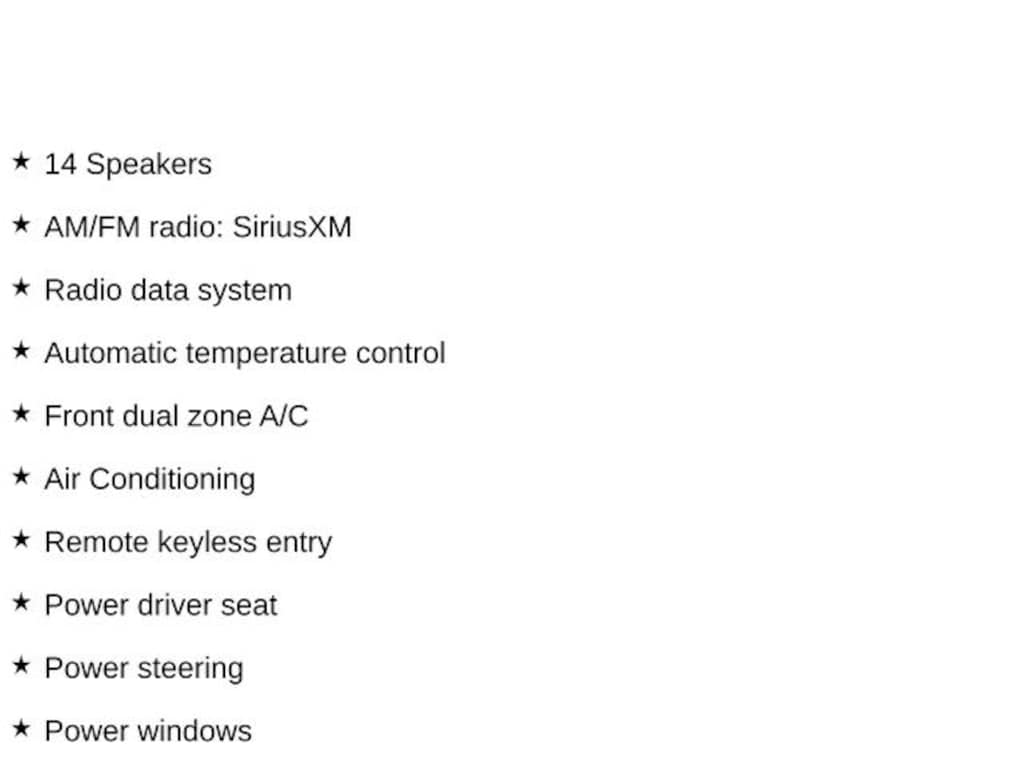 ★ 14 Speakers

★ AM/FM radio: SiriusXM

★ Radio data system

★ Automatic temperature control

★ Front dual zone A/C

★ Air Conditioning

★ Remote keyless entry

★ Power driver seat

★ Power steering

★ Power windows